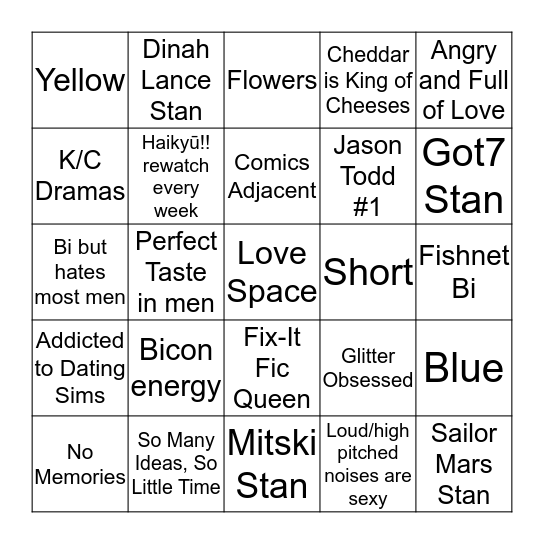 | | | | | |
|---|---|---|---|---|
| Yellow | Dinah Lance Stan | Flowers | Cheddar is King of Cheeses | Angry and Full of Love |
| K/C Dramas | Haikyū!! rewatch every week | Comics Adjacent | Jason Todd #1 | Got7 Stan |
| Bi but hates most men | Perfect Taste in men | Love Space | Short | Fishnet Bi |
| Addicted to Dating Sims | Bicon energy | Fix-It Fic Queen | Glitter Obsessed | Blue |
| No Memories | So Many Ideas, So Little Time | Mitski Stan | Loud/high pitched noises are sexy | Sailor Mars Stan |